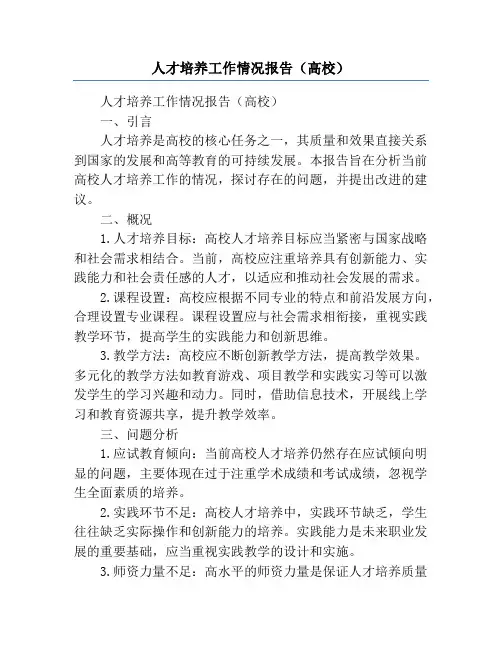 人才培养工作情况报告（高校）

人才培养工作情况报告（高校）

一、引言

人才培养是高校的核心任务之一，其质量和效果直接关系到国家的发展和高等教育的可持续发展。本报告旨在分析当前高校人才培养工作的情况，探讨存在的问题，并提出改进的建议。

二、概况

1.人才培养目标：高校人才培养目标应当紧密与国家战略和社会需求相结合。当前，高校应注重培养具有创新能力、实践能力和社会责任感的人才，以适应和推动社会发展的需求。

2.课程设置：高校应根据不同专业的特点和前沿发展方向，合理设置专业课程。课程设置应与社会需求相衔接，重视实践教学环节，提高学生的实践能力和创新思维。

3.教学方法：高校应不断创新教学方法，提高教学效果。多元化的教学方法如教育游戏、项目教学和实践实习等可以激发学生的学习兴趣和动力。同时，借助信息技术，开展线上学习和教育资源共享，提升教学效率。

三、问题分析

1.应试教育倾向：当前高校人才培养仍然存在应试倾向明显的问题，主要体现在过于注重学术成绩和考试成绩，忽视学生全面素质的培养。

2.实践环节不足：高校人才培养中，实践环节缺乏，学生往往缺乏实际操作和创新能力的培养。实践能力是未来职业发展的重要基础，应当重视实践教学的设计和实施。

3.师资力量不足：高水平的师资力量是保证人才培养质量